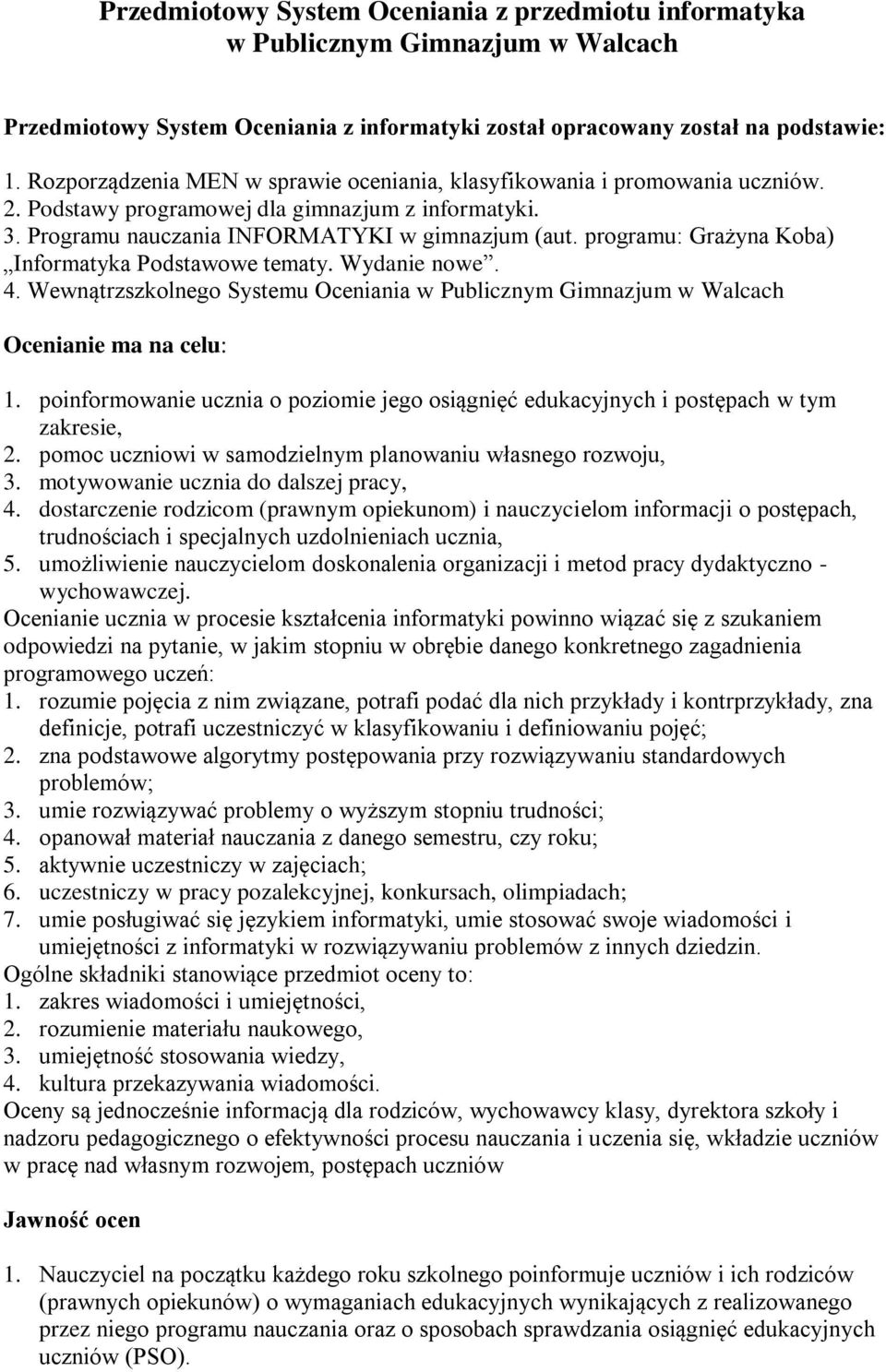 Przedmiotowy System Oceniania z przedmiotu informatyka w Publicznym Gimnazjum w Walcach

Przedmiotowy System Oceniania z informatyki został opracowany został na podstawie:

1. Rozporządzenia MEN w sprawie oceniania, klasyfikowania i promowania uczniów.
2. Podstawy programowej dla gimnazjum z informatyki.
3. Programu nauczania INFORMATYKI w gimnazjum (aut. programu: Grażyna Koba) „Informatyka Podstawowe tematy. Wydanie nowe”.
4. Wewnątrzszkolnego Systemu Oceniania w Publicznym Gimnazjum w Walcach

Ocenianie ma na celu:

1. poinformowanie ucznia o poziomie jego osiągnięć edukacyjnych i postępach w tym zakresie,
2. pomoc uczniowi w samodzielnym planowaniu własnego rozwoju,
3. motywowanie ucznia do dalszej pracy,
4. dostarczenie rodzicom (prawnym opiekunom) i nauczycielom informacji o postępach, trudnościach i specjalnych uzdolnieniach ucznia,
5. umożliwienie nauczycielom doskonalenia organizacji i metod pracy dydaktyczno - wychowawczej.

Ocenianie ucznia w procesie kształcenia informatyki powinno wiązać się z szukaniem odpowiedzi na pytanie, w jakim stopniu w obrębie danego konkretnego zagadnienia programowego uczeń:
1. rozumie pojęcia z nim związane, potrafi podać dla nich przykłady i kontrprzykłady, zna definicje, potrafi uczestniczyć w klasyfikowaniu i definiowaniu pojęć;
2. zna podstawowe algorytmy postępowania przy rozwiązywaniu standardowych problemów;
3. umie rozwiązywać problemy o wyższym stopniu trudności;
4. opanował materiał nauczania z danego semestru, czy roku;
5. aktywnie uczestniczy w zajęciach;
6. uczestniczy w pracy pozalekcyjnej, konkursach, olimpiadach;
7. umie posługiwać się językiem informatyki, umie stosować swoje wiadomości i umiejętności z informatyki w rozwiązywaniu problemów z innych dziedzin.

Ogólne składniki stanowiące przedmiot oceny to:
1. zakres wiadomości i umiejętności,
2. rozumienie materiału naukowego,
3. umiejętność stosowania wiedzy,
4. kultura przekazywania wiadomości.

Oceny są jednocześnie informacją dla rodziców, wychowawcy klasy, dyrektora szkoły i nadzoru pedagogicznego o efektywności procesu nauczania i uczenia się, wkładzie uczniów w pracę nad własnym rozwojem, postępach uczniów

Jawność ocen

1. Nauczyciel na początku każdego roku szkolnego poinformuje uczniów i ich rodziców (prawnych opiekunów) o wymaganiach edukacyjnych wynikających z realizowanego przez niego programu nauczania oraz o sposobach sprawdzania osiągnięć edukacyjnych uczniów (PSO).